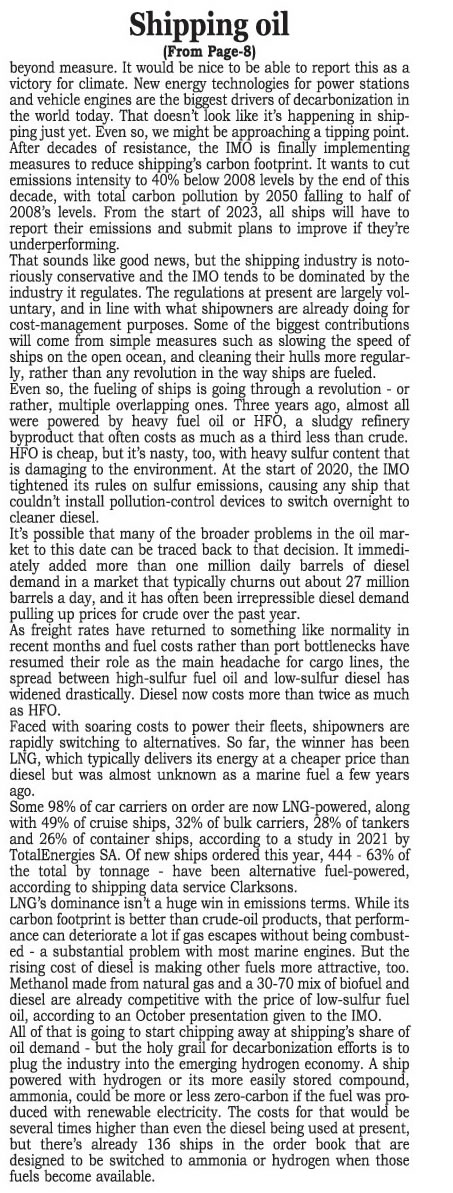 Shipping oil
(From Page-8)

beyond measure. It would be nice to be able to report this as a victory for climate. New energy technologies for power stations and vehicle engines are the biggest drivers of decarbonization in the world today. That doesn't look like it's happening in shipping just yet. Even so, we might be approaching a tipping point. After decades of resistance, the IMO is finally implementing measures to reduce shipping's carbon footprint. It wants to cut emissions intensity to 40% below 2008 levels by the end of this decade, with total carbon pollution by 2050 falling to half of 2008's levels. From the start of 2023, all ships will have to report their emissions and submit plans to improve if they're underperforming.

That sounds like good news, but the shipping industry is notoriously conservative and the IMO tends to be dominated by the industry it regulates. The regulations at present are largely voluntary, and in line with what shipowners are already doing for cost-management purposes. Some of the biggest contributions will come from simple measures such as slowing the speed of ships on the open ocean, and cleaning their hulls more regularly, rather than any revolution in the way ships are fueled.

Even so, the fueling of ships is going through a revolution - or rather, multiple overlapping ones. Three years ago, almost all were powered by heavy fuel oil or HFO, a sludgy refinery byproduct that often costs as much as a third less than crude. HFO is cheap, but it's nasty, too, with heavy sulfur content that is damaging to the environment. At the start of 2020, the IMO tightened its rules on sulfur emissions, causing any ship that couldn't install pollution-control devices to switch overnight to cleaner diesel.

It's possible that many of the broader problems in the oil market to this date can be traced back to that decision. It immediately added more than one million daily barrels of diesel demand in a market that typically churns out about 27 million barrels a day, and it has often been irrepressible diesel demand pulling up prices for crude over the past year.

As freight rates have returned to something like normality in recent months and fuel costs rather than port bottlenecks have resumed their role as the main headache for cargo lines, the spread between high-sulfur fuel oil and low-sulfur diesel has widened drastically. Diesel now costs more than twice as much as HFO.

Faced with soaring costs to power their fleets, shipowners are rapidly switching to alternatives. So far, the winner has been LNG, which typically delivers its energy at a cheaper price than diesel but was almost unknown as a marine fuel a few years ago.

Some 98% of car carriers on order are now LNG-powered, along with 49% of cruise ships, 32% of bulk carriers, 28% of tankers and 26% of container ships, according to a study in 2021 by TotalEnergies SA. Of new ships ordered this year, 444 - 63% of the total by tonnage - have been alternative fuel-powered, according to shipping data service Clarksons.

LNG's dominance isn't a huge win in emissions terms. While its carbon footprint is better than crude-oil products, that performance can deteriorate a lot if gas escapes without being combusted - a substantial problem with most marine engines. But the rising cost of diesel is making other fuels more attractive, too. Methanol made from natural gas and a 30-70 mix of biofuel and diesel are already competitive with the price of low-sulfur fuel oil, according to an October presentation given to the IMO.

All of that is going to start chipping away at shipping's share of oil demand - but the holy grail for decarbonization efforts is to plug the industry into the emerging hydrogen economy. A ship powered with hydrogen or its more easily stored compound, ammonia, could be more or less zero-carbon if the fuel was produced with renewable electricity. The costs for that would be several times higher than even the diesel being used at present, but there's already 136 ships in the order book that are designed to be switched to ammonia or hydrogen when those fuels become available.